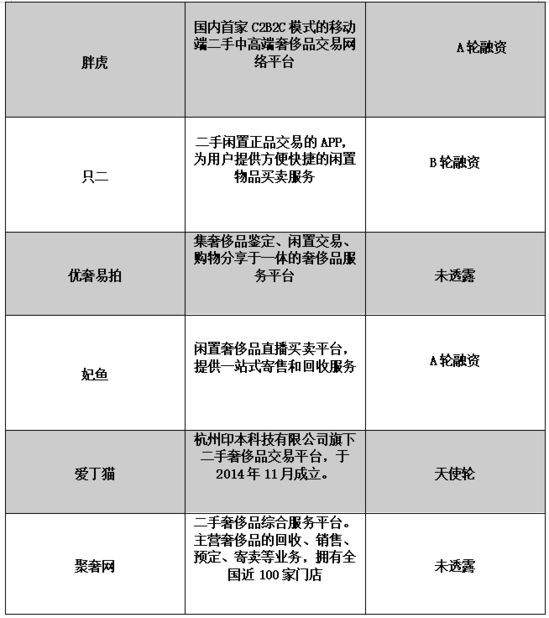 | | | |
|---|---|---|
| 胖虎 | 国内首家 C2B2C 模式的移动端二手中高端奢侈品交易网络平台 | A 轮融资 |
| 只二 | 二手闲置正品交易的 APP，为用户提供方便快捷的闲置物品买卖服务 | B 轮融资 |
| 优奢易拍 | 集奢侈品鉴定、闲置交易、购物分享于一体的奢侈品服务平台 | 未透露 |
| 妃鱼 | 闲置奢侈品直播买卖平台，提供一站式寄售和回收服务 | A 轮融资 |
| 爱丁猫 | 杭州印本科技有限公司旗下二手奢侈品交易平台，于 2014 年 11 月成立。 | 天使轮 |
| 聚奢网 | 二手奢侈品综合服务平台。主营奢侈品的回收、销售、预定、寄卖等业务，拥有全国近 100 家门店 | 未透露 |